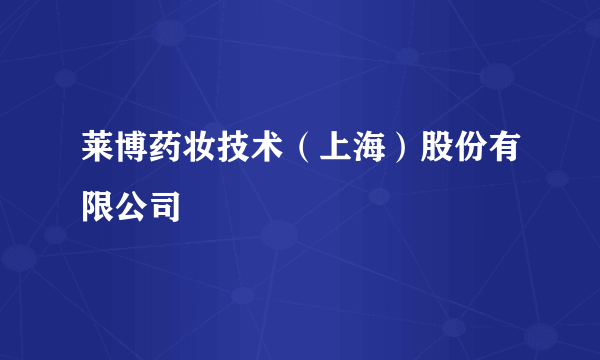 莱博药妆技术（上海）股份有限公司